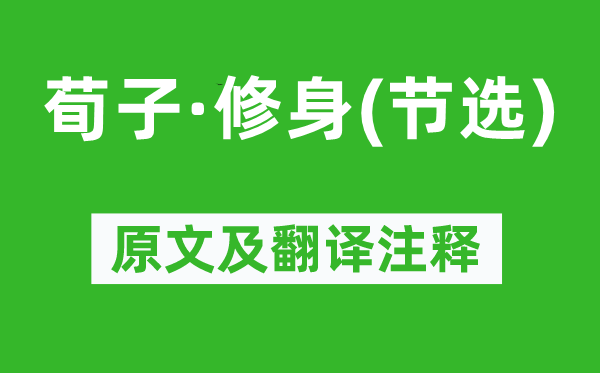 荀子·修身(节选)

原文及翻译注释